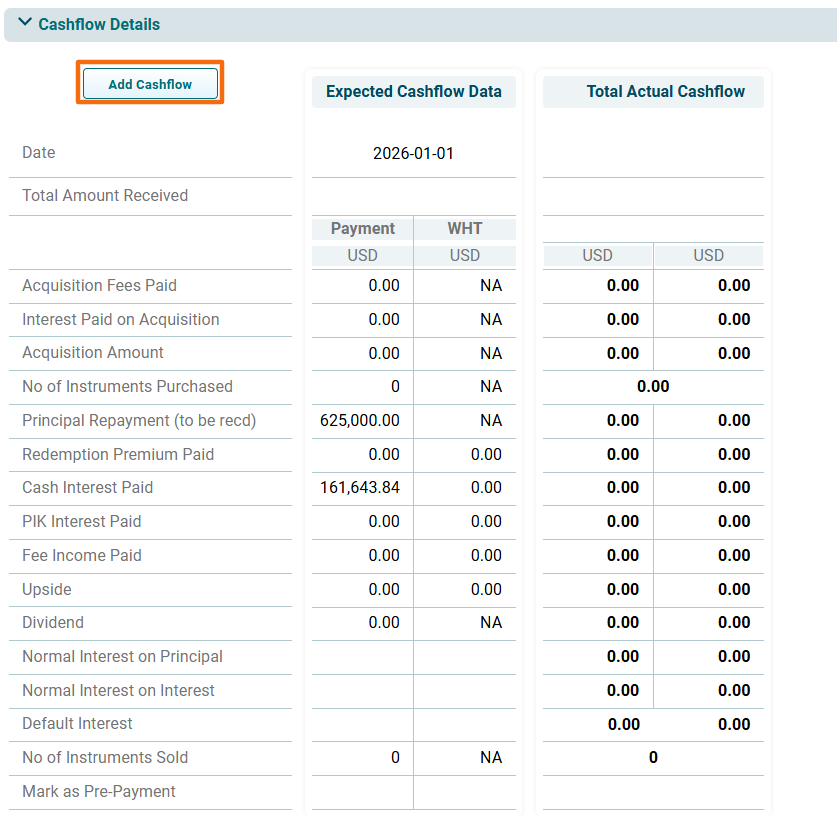 Cashflow Details

Add Cashflow

| | Expected Cashflow Data | | Total Actual Cashflow | |
|---|---|---|---|---|
| Date | 2026-01-01 | | | |
| Total Amount Received | | | | |
| | Payment | WHT | | |
| | USD | USD | USD | USD |
| Acquisition Fees Paid | 0.00 | NA | 0.00 | 0.00 |
| Interest Paid on Acquisition | 0.00 | NA | 0.00 | 0.00 |
| Acquisition Amount | 0.00 | NA | 0.00 | 0.00 |
| No of Instruments Purchased | 0 | NA | 0.00 | |
| Principal Repayment (to be recd) | 625,000.00 | NA | 0.00 | 0.00 |
| Redemption Premium Paid | 0.00 | 0.00 | 0.00 | 0.00 |
| Cash Interest Paid | 161,643.84 | 0.00 | 0.00 | 0.00 |
| PIK Interest Paid | 0.00 | 0.00 | 0.00 | 0.00 |
| Fee Income Paid | 0.00 | 0.00 | 0.00 | 0.00 |
| Upside | 0.00 | 0.00 | 0.00 | 0.00 |
| Dividend | 0.00 | NA | 0.00 | 0.00 |
| Normal Interest on Principal | | | 0.00 | 0.00 |
| Normal Interest on Interest | | | 0.00 | 0.00 |
| Default Interest | | | 0.00 | 0.00 |
| No of Instruments Sold | 0 | NA | 0 | |
| Mark as Pre-Payment | | | | |